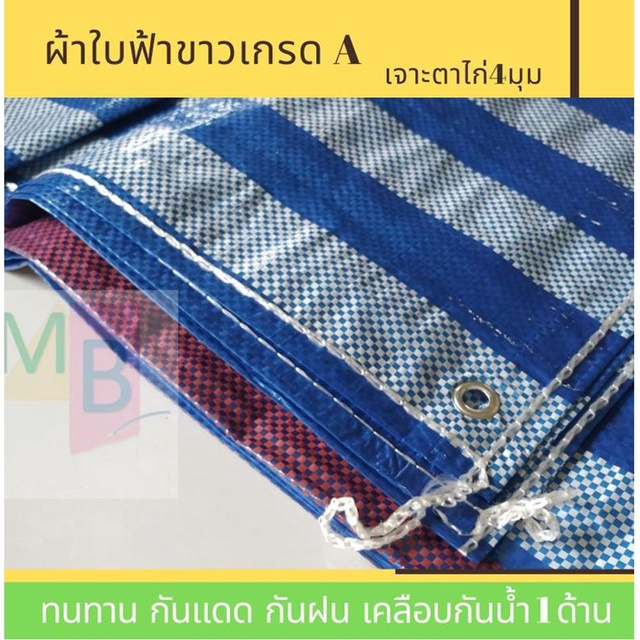 ผ้าใบฟ้าขาวเกรด A

เจาะตาไก่4มุม

MB

ทนทาน กันแดด กันฝน เคลือบกันน้ำ1ด้าน